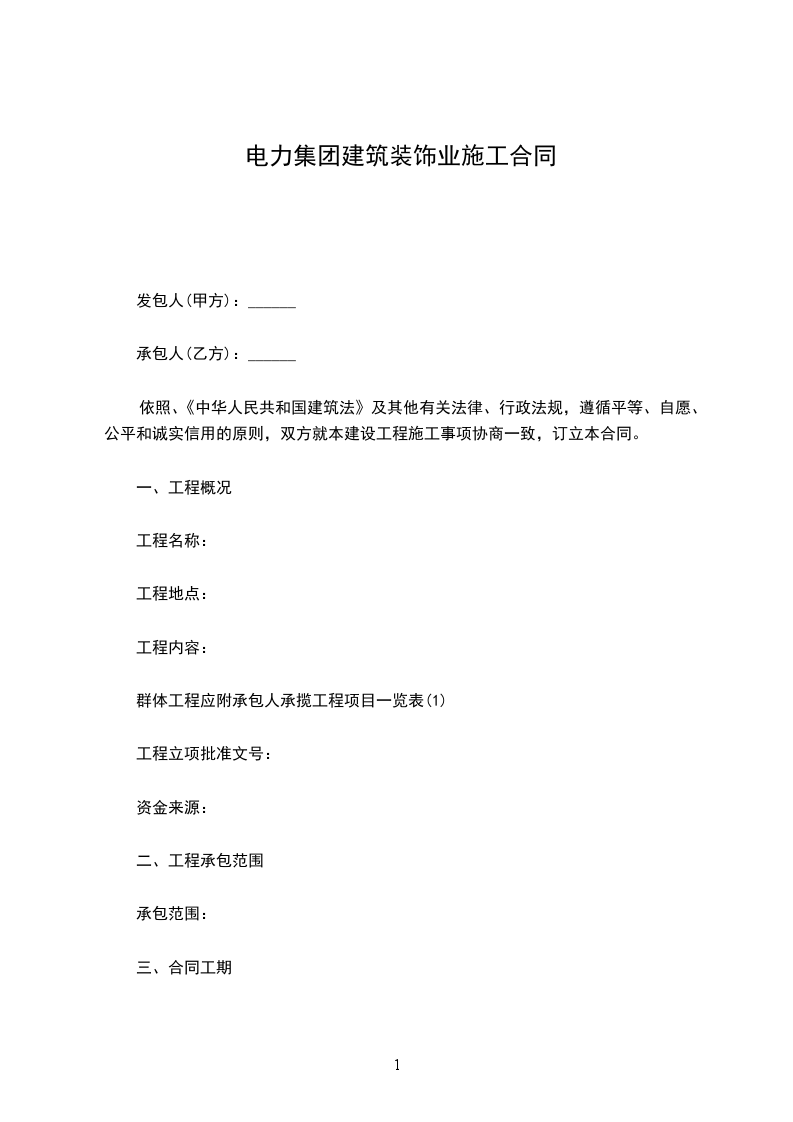 电力集团建筑装饰业施工合同

发包人(甲方)：______

承包人(乙方)：______

依照、《中华人民共和国建筑法》及其他有关法律、行政法规，遵循平等、自愿、公平和诚实信用的原则，双方就本建设工程施工事项协商一致，订立本合同。

一、工程概况

工程名称：

工程地点：

工程内容：

群体工程应附承包人承揽工程项目一览表(1)

工程立项批准文号：

资金来源：

二、工程承包范围

承包范围：

三、合同工期

1